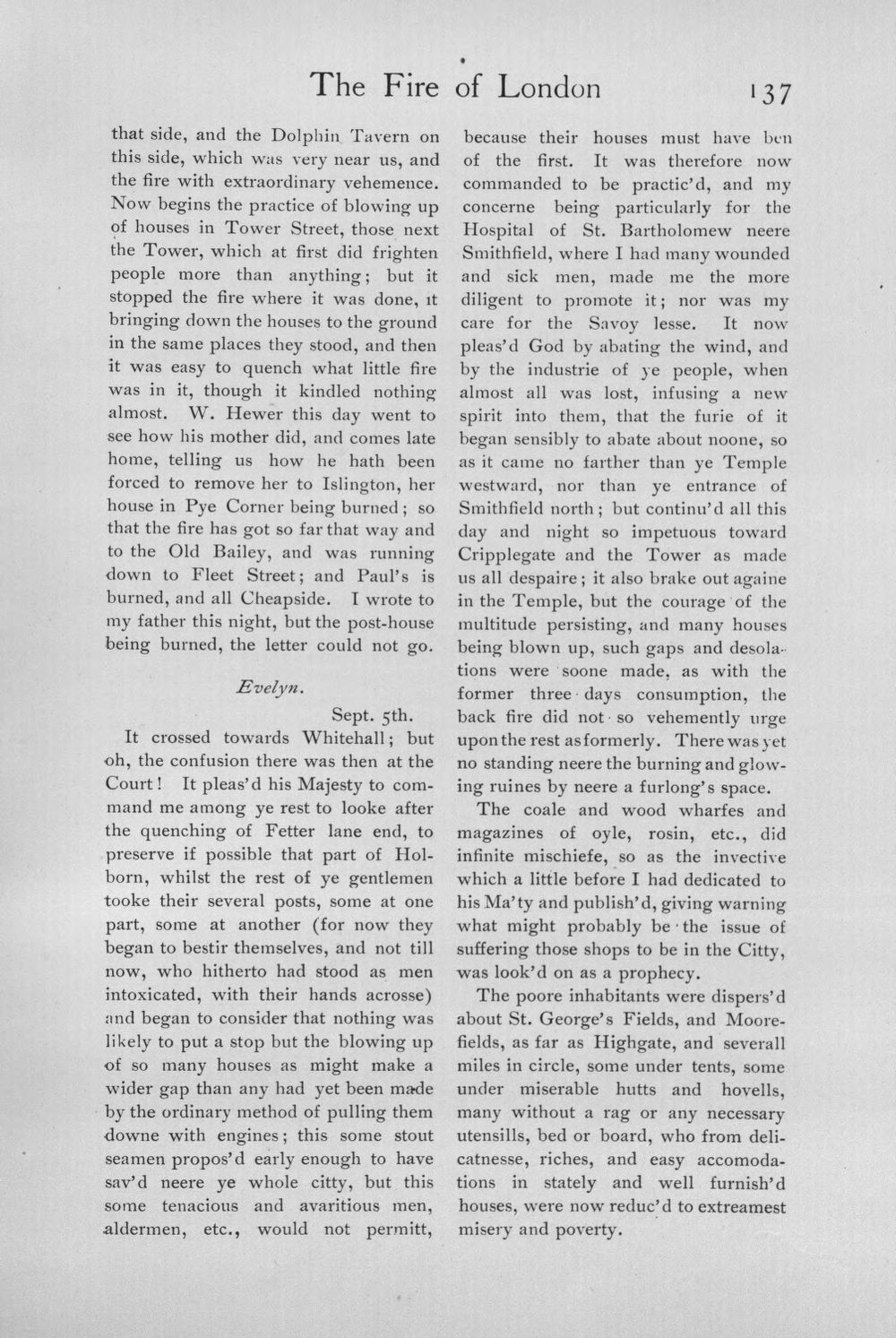 The Fire of London 137

that side, and the Dolphin Tavern on this side, which was very near us, and the fire with extraordinary vehemence. Now begins the practice of blowing up of houses in Tower Street, those next the Tower, which at first did frighten people more than anything; but it stopped the fire where it was done, it bringing down the houses to the ground in the same places they stood, and then it was easy to quench what little fire was in it, though it kindled nothing almost. W. Hewer this day went to see how his mother did, and comes late home, telling us how he hath been forced to remove her to Islington, her house in Pye Corner being burned; so that the fire has got so far that way and to the Old Bailey, and was running down to Fleet Street; and Paul's is burned, and all Cheapside. I wrote to my father this night, but the post-house being burned, the letter could not go.

Evelyn.

Sept. 5th.

It crossed towards Whitehall; but oh, the confusion there was then at the Court! It pleas'd his Majesty to command me among ye rest to looke after the quenching of Fetter lane end, to preserve if possible that part of Holborn, whilst the rest of ye gentlemen tooke their several posts, some at one part, some at another (for now they began to bestir themselves, and not till now, who hitherto had stood as men intoxicated, with their hands acrosse) and began to consider that nothing was likely to put a stop but the blowing up of so many houses as might make a wider gap than any had yet been made by the ordinary method of pulling them downe with engines; this some stout seamen propos'd early enough to have sav'd neere ye whole citty, but this some tenacious and avaritious men, aldermen, etc., would not permitt, because their houses must have ben of the first. It was therefore now commanded to be practic'd, and my concerne being particularly for the Hospital of St. Bartholomew neere Smithfield, where I had many wounded and sick men, made me the more diligent to promote it; nor was my care for the Savoy lesse. It now pleas'd God by abating the wind, and by the industrie of ye people, when almost all was lost, infusing a new spirit into them, that the furie of it began sensibly to abate about noone, so as it came no farther than ye Temple westward, nor than ye entrance of Smithfield north; but continu'd all this day and night so impetuous toward Cripplegate and the Tower as made us all despaire; it also brake out againe in the Temple, but the courage of the multitude persisting, and many houses being blown up, such gaps and desolations were soone made, as with the former three days consumption, the back fire did not so vehemently urge upon the rest as formerly. There was yet no standing neere the burning and glowing ruines by neere a furlong's space.

The coale and wood wharfes and magazines of oyle, rosin, etc., did infinite mischiefe, so as the invective which a little before I had dedicated to his Ma'ty and publish'd, giving warning what might probably be the issue of suffering those shops to be in the Citty, was look'd on as a prophecy.

The poore inhabitants were dispers'd about St. George's Fields, and Moorefields, as far as Highgate, and severall miles in circle, some under tents, some under miserable hutts and hovells, many without a rag or any necessary utensills, bed or board, who from delicatnesse, riches, and easy accomodations in stately and well furnish'd houses, were now reduc'd to extreamest misery and poverty.